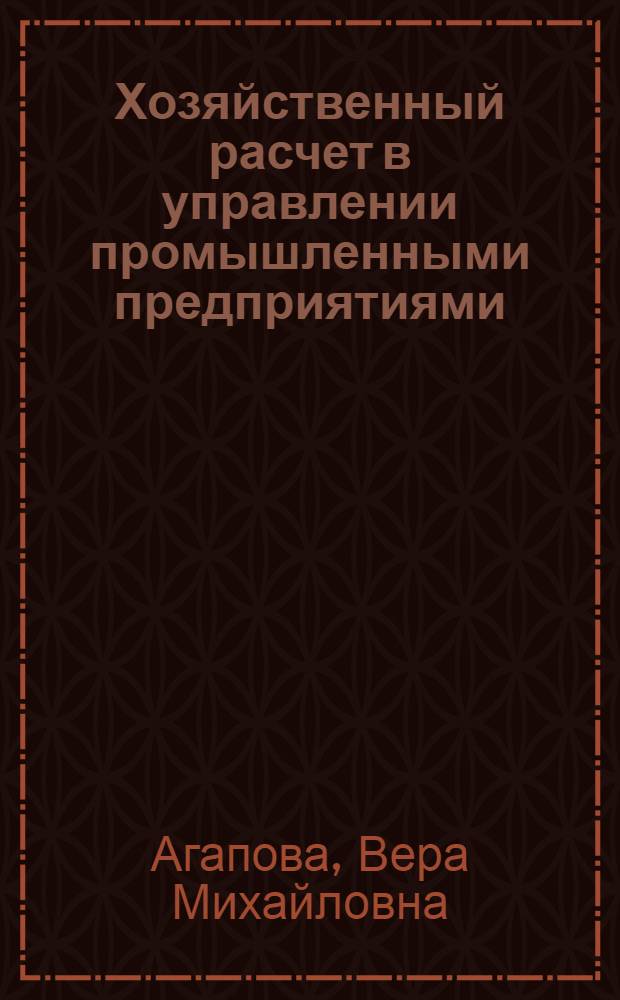 Хозяйственный расчет в управлении промышленными предприятиями

Агапова, Вера Михайловна